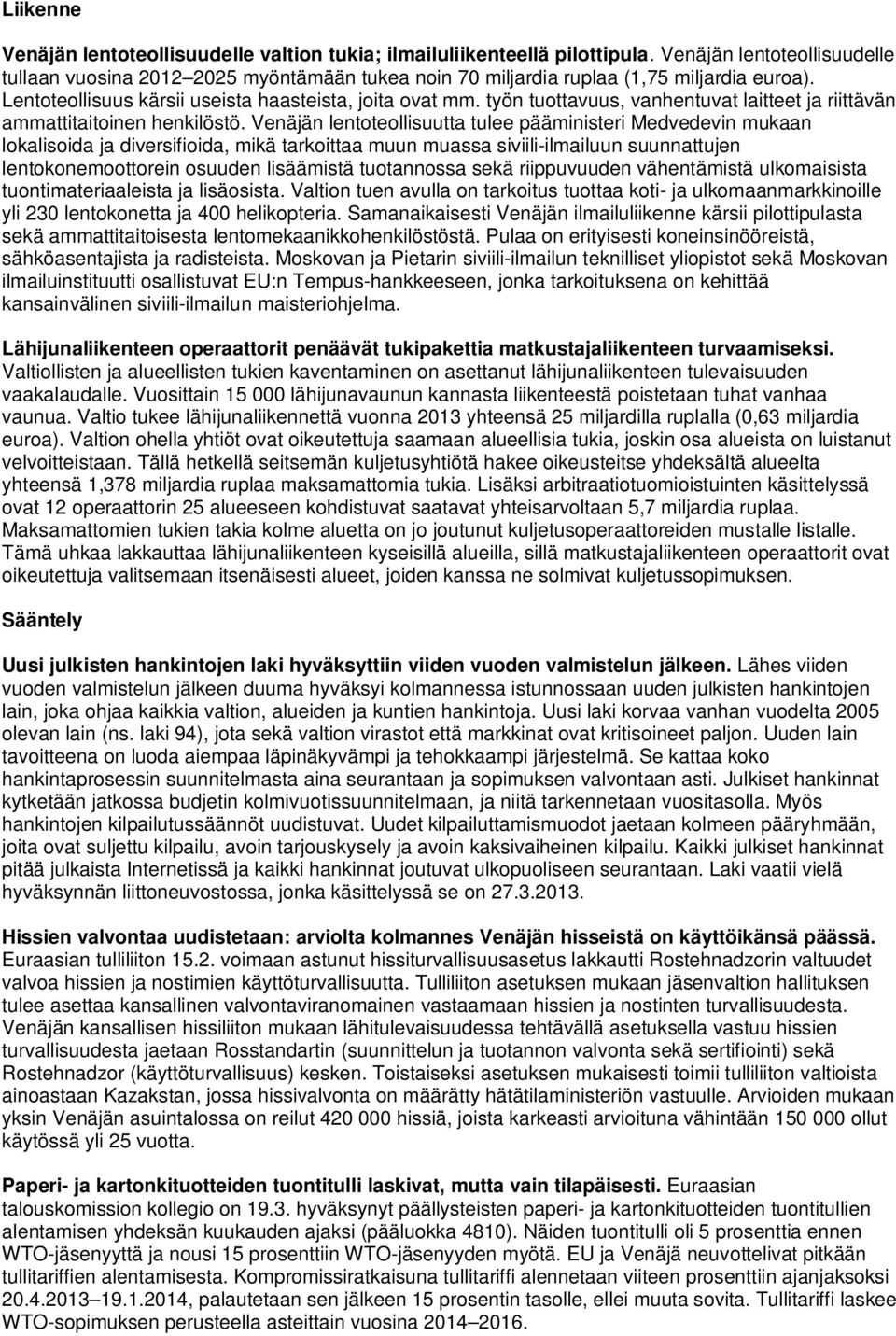 Liikenne

Venäjän lentoteollisuudelle valtion tukia; ilmailuliikenteellä pilottipula. Venäjän lentoteollisuudelle tullaan vuosina 2012–2025 myöntämään tukea noin 70 miljardia ruplaa (1,75 miljardia euroa). Lentoteollisuus kärsii useista haasteista, joita ovat mm. työn tuottavuus, vanhentuvat laitteet ja riittävän ammattitaitoinen henkilöstö. Venäjän lentoteollisuutta tulee pääministeri Medvedevin mukaan lokalisoida ja diversifioida, mikä tarkoittaa muun muassa siviili-ilmailuun suunnattujen lentokonemoottorein osuuden lisäämistä tuotannossa sekä riippuvuuden vähentämistä ulkomaisista tuontimateriaaleista ja lisäosista. Valtion tuen avulla on tarkoitus tuottaa koti- ja ulkomaanmarkkinoille yli 230 lentokonetta ja 400 helikopteria. Samanaikaisesti Venäjän ilmailuliikenne kärsii pilottipulasta sekä ammattitaitoisesta lentomekaanikkohenkilöstöstä. Pulaa on erityisesti koneinsinööreistä, sähköasentajista ja radisteista. Moskovan ja Pietarin siviili-ilmailun teknilliset yliopistot sekä Moskovan ilmailuinstituutti osallistuvat EU:n Tempus-hankkeeseen, jonka tarkoituksena on kehittää kansainvälinen siviili-ilmailun maisteriohjelma.

Lähijunaliikenteen operaattorit penäävät tukipakettia matkustajaliikenteen turvaamiseksi. Valtiollisten ja alueellisten tukien kaventaminen on asettanut lähijunaliikenteen tulevaisuuden vaakalaudalle. Vuosittain 15 000 lähijunavaunun kannasta liikenteestä poistetaan tuhat vanhaa vaunua. Valtio tukee lähijunaliikennettä vuonna 2013 yhteensä 25 miljardilla ruplalla (0,63 miljardia euroa). Valtion ohella yhtiöt ovat oikeutettuja saamaan alueellisia tukia, joskin osa alueista on luistanut velvoitteistaan. Tällä hetkellä seitsemän kuljetusyhtiötä hakee oikeusteitse yhdeksältä alueelta yhteensä 1,378 miljardia ruplaa maksamattomia tukia. Lisäksi arbitraatiotuomioistuinten käsittelyssä ovat 12 operaattorin 25 alueeseen kohdistuvat saatavat yhteisarvoltaan 5,7 miljardia ruplaa. Maksamattomien tukien takia kolme aluetta on jo joutunut kuljetusoperaattoreiden mustalle listalle. Tämä uhkaa lakkauttaa lähijunaliikenteen kyseisillä alueilla, sillä matkustajaliikenteen operaattorit ovat oikeutettuja valitsemaan itsenäisesti alueet, joiden kanssa ne solmivat kuljetussopimuksen.

Sääntely

Uusi julkisten hankintojen laki hyväksyttiin viiden vuoden valmistelun jälkeen. Lähes viiden vuoden valmistelun jälkeen duuma hyväksyi kolmannessa istunnossaan uuden julkisten hankintojen lain, joka ohjaa kaikkia valtion, alueiden ja kuntien hankintoja. Uusi laki korvaa vanhan vuodelta 2005 olevan lain (ns. laki 94), jota sekä valtion virastot että markkinat ovat kritisoineet paljon. Uuden lain tavoitteena on luoda aiempaa läpinäkyvämpi ja tehokkaampi järjestelmä. Se kattaa koko hankintaprosessin suunnitelmasta aina seurantaan ja sopimuksen valvontaan asti. Julkiset hankinnat kytketään jatkossa budjetin kolmivuotissuunnitelmaan, ja niitä tarkennetaan vuositasolla. Myös hankintojen kilpailutussäännöt uudistuvat. Uudet kilpailuttamismuodot jaetaan kolmeen pääryhmään, joita ovat suljettu kilpailu, avoin tarjouskysely ja avoin kaksivaiheinen kilpailu. Kaikki julkiset hankinnat pitää julkaista Internetissä ja kaikki hankinnat joutuvat ulkopuoliseen seurantaan. Laki vaatii vielä hyväksynnän liittoneuvostossa, jonka käsittelyssä se on 27.3.2013.

Hissien valvontaa uudistetaan: arviolta kolmannes Venäjän hisseistä on käyttöikänsä päässä. Euraasian tulliliiton 15.2. voimaan astunut hissiturvallisuusasetus lakkautti Rostehnadzorin valtuudet valvoa hissien ja nostimien käyttöturvallisuutta. Tulliliiton asetuksen mukaan jäsenvaltion hallituksen tulee asettaa kansallinen valvontaviranomainen vastaamaan hissien ja nostinten turvallisuudesta. Venäjän kansallisen hissiliiton mukaan lähitulevaisuudessa tehtävällä asetuksella vastuu hissien turvallisuudesta jaetaan Rosstandartin (suunnittelun ja tuotannon valvonta sekä sertifiointi) sekä Rostehnadzor (käyttöturvallisuus) kesken. Toistaiseksi asetuksen mukaisesti toimii tulliliiton valtioista ainoastaan Kazakstan, jossa hissivalvonta on määrätty hätätilaministeriön vastuulle. Arvioiden mukaan yksin Venäjän asuintalossa on reilut 420 000 hissiä, joista karkeasti arvioituna vähintään 150 000 ollut käytössä yli 25 vuotta.

Paperi- ja kartonkituotteiden tuontitulli laskivat, mutta vain tilapäisesti. Euraasian talouskomission kollegio on 19.3. hyväksynyt päällysteisten paperi- ja kartonkituotteiden tuontitullien alentamisen yhdeksän kuukauden ajaksi (pääluokka 4810). Näiden tuontitulli oli 5 prosenttia ennen WTO-jäsenyyttä ja nousi 15 prosenttiin WTO-jäsenyyden myötä. EU ja Venäjä neuvottelivat pitkään tullitariffien alentamisesta. Kompromissiratkaisuna tullitariffi alennetaan viiteen prosenttiin ajanjaksoksi 20.4.2013–19.1.2014, palautetaan sen jälkeen 15 prosentin tasolle, ellei muuta sovita. Tullitariffi laskee WTO-sopimuksen perusteella asteittain vuosina 2014–2016.